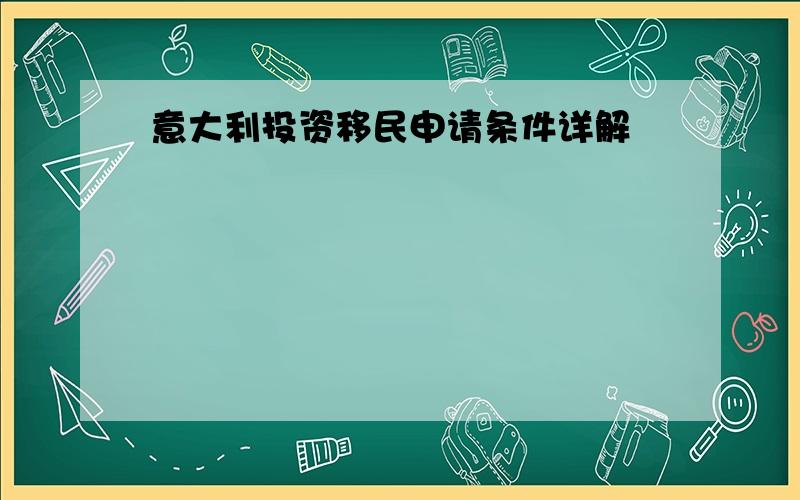 意大利投资移民申请条件详解